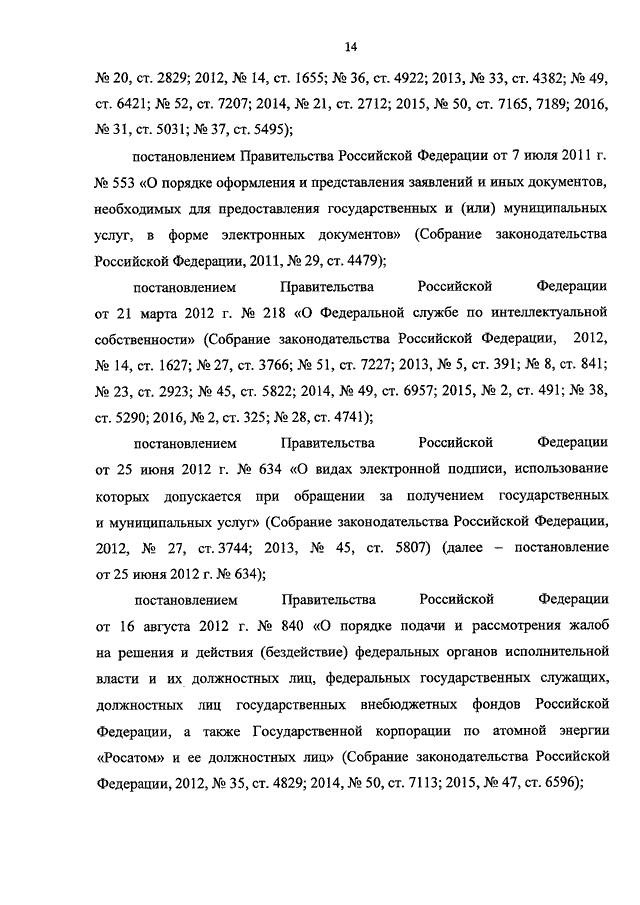 14

№ 20, ст. 2829; 2012, № 14, ст. 1655; № 36, ст. 4922; 2013, № 33, ст. 4382; № 49, ст. 6421; № 52, ст. 7207; 2014, № 21, ст. 2712; 2015, № 50, ст. 7165, 7189; 2016, № 31, ст. 5031; № 37, ст. 5495);

постановлением Правительства Российской Федерации от 7 июля 2011 г. № 553 «О порядке оформления и представления заявлений и иных документов, необходимых для предоставления государственных и (или) муниципальных услуг, в форме электронных документов» (Собрание законодательства Российской Федерации, 2011, № 29, ст. 4479);

постановлением Правительства Российской Федерации от 21 марта 2012 г. № 218 «О Федеральной службе по интеллектуальной собственности» (Собрание законодательства Российской Федерации, 2012, № 14, ст. 1627; № 27, ст. 3766; № 51, ст. 7227; 2013, № 5, ст. 391; № 8, ст. 841; № 23, ст. 2923; № 45, ст. 5822; 2014, № 49, ст. 6957; 2015, № 2, ст. 491; № 38, ст. 5290; 2016, № 2, ст. 325; № 28, ст. 4741);

постановлением Правительства Российской Федерации от 25 июня 2012 г. № 634 «О видах электронной подписи, использование которых допускается при обращении за получением государственных и муниципальных услуг» (Собрание законодательства Российской Федерации, 2012, № 27, ст. 3744; 2013, № 45, ст. 5807) (далее – постановление от 25 июня 2012 г. № 634);

постановлением Правительства Российской Федерации от 16 августа 2012 г. № 840 «О порядке подачи и рассмотрения жалоб на решения и действия (бездействие) федеральных органов исполнительной власти и их должностных лиц, федеральных государственных служащих, должностных лиц государственных внебюджетных фондов Российской Федерации, а также Государственной корпорации по атомной энергии «Росатом» и ее должностных лиц» (Собрание законодательства Российской Федерации, 2012, № 35, ст. 4829; 2014, № 50, ст. 7113; 2015, № 47, ст. 6596);